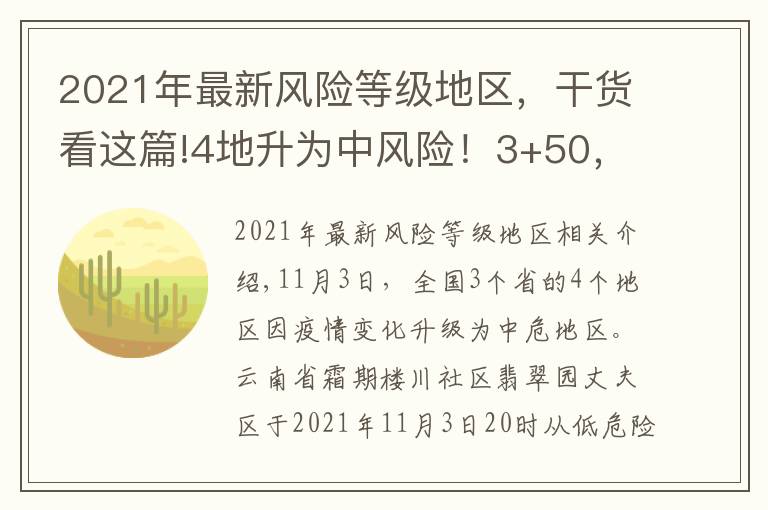 2021年最新风险等级地区，干货看这篇!4地升为中风险！3+50,

2021年最新风险等级地区相关介绍，11月3日，全国3个省的4个地区因疫情变化升级为中危地区。云南省霜期楼川社区翡翠园丈夫区于2021年11月3日20时从低危险